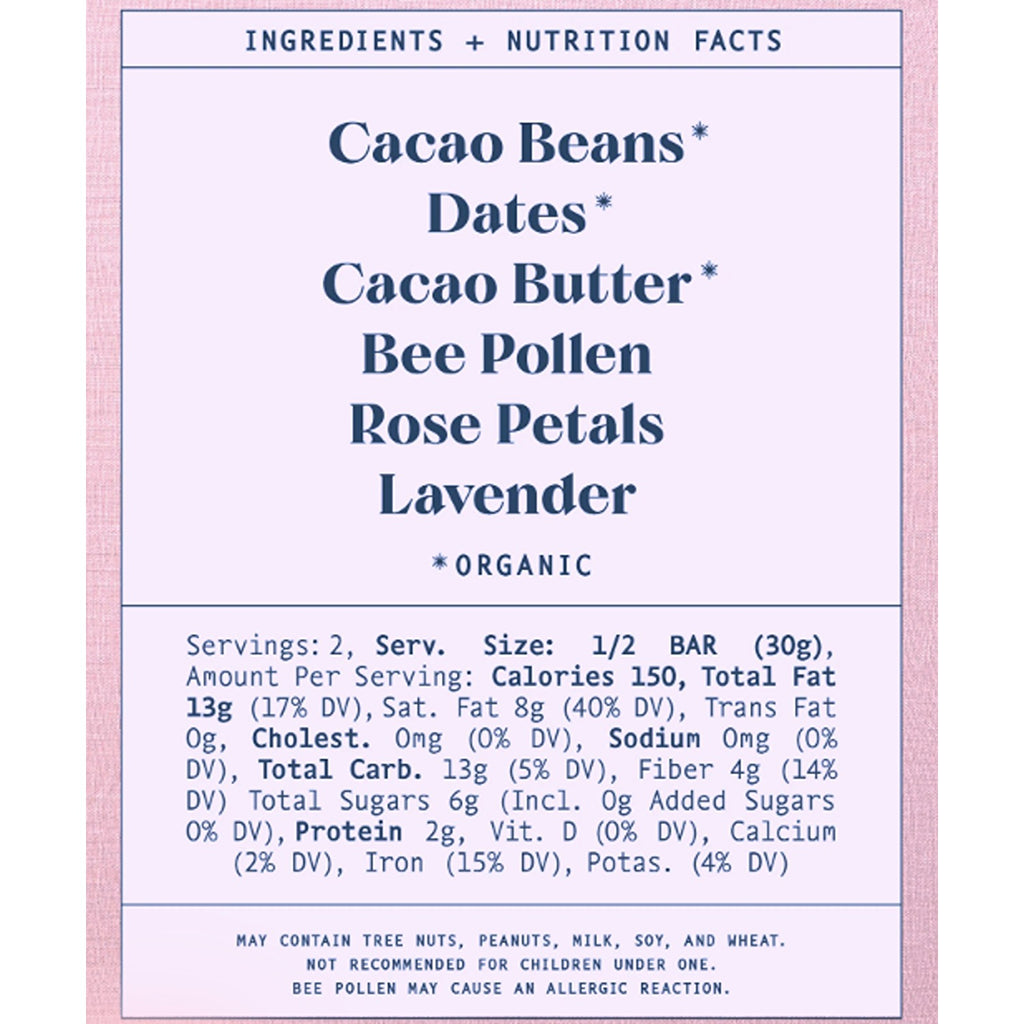 INGREDIENTS + NUTRITION FACTS

Cacao Beans*
Dates*
Cacao Butter*
Bee Pollen
Rose Petals
Lavender

*ORGANIC

Servings: 2, Serv. Size: 1/2 BAR (30g), Amount Per Serving: Calories 150, Total Fat 13g (17% DV), Sat. Fat 8g (40% DV), Trans Fat 0g, Cholest. 0mg (0% DV), Sodium 0mg (0% DV), Total Carb. 13g (5% DV), Fiber 4g (14% DV) Total Sugars 6g (Incl. 0g Added Sugars 0% DV), Protein 2g, Vit. D (0% DV), Calcium (2% DV), Iron (15% DV), Potas. (4% DV)

MAY CONTAIN TREE NUTS, PEANUTS, MILK, SOY, AND WHEAT.
NOT RECOMMENDED FOR CHILDREN UNDER ONE.
BEE POLLEN MAY CAUSE AN ALLERGIC REACTION.